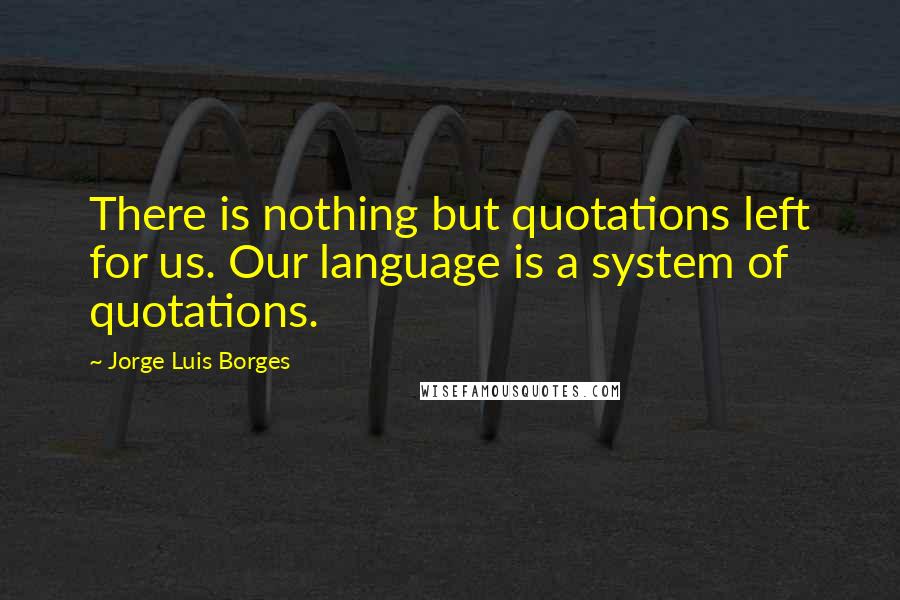 There is nothing but quotations left for us. Our language is a system of quotations.

~ Jorge Luis Borges

WISEFAMOUSQUOTES.COM